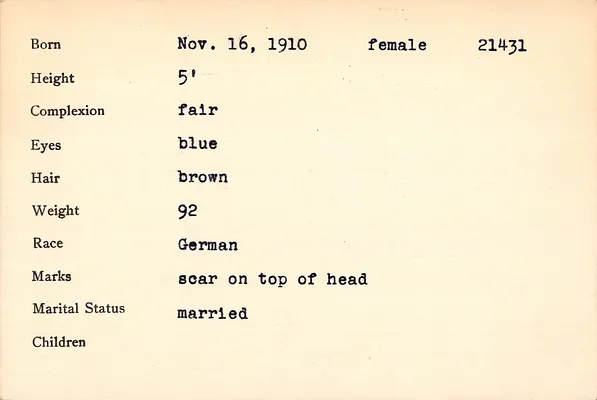 Born Nov. 16, 1910 female 21431

Height 5'

Complexion fair

Eyes blue

Hair brown

Weight 92

Race German

Marks scar on top of head

Marital Status married

Children